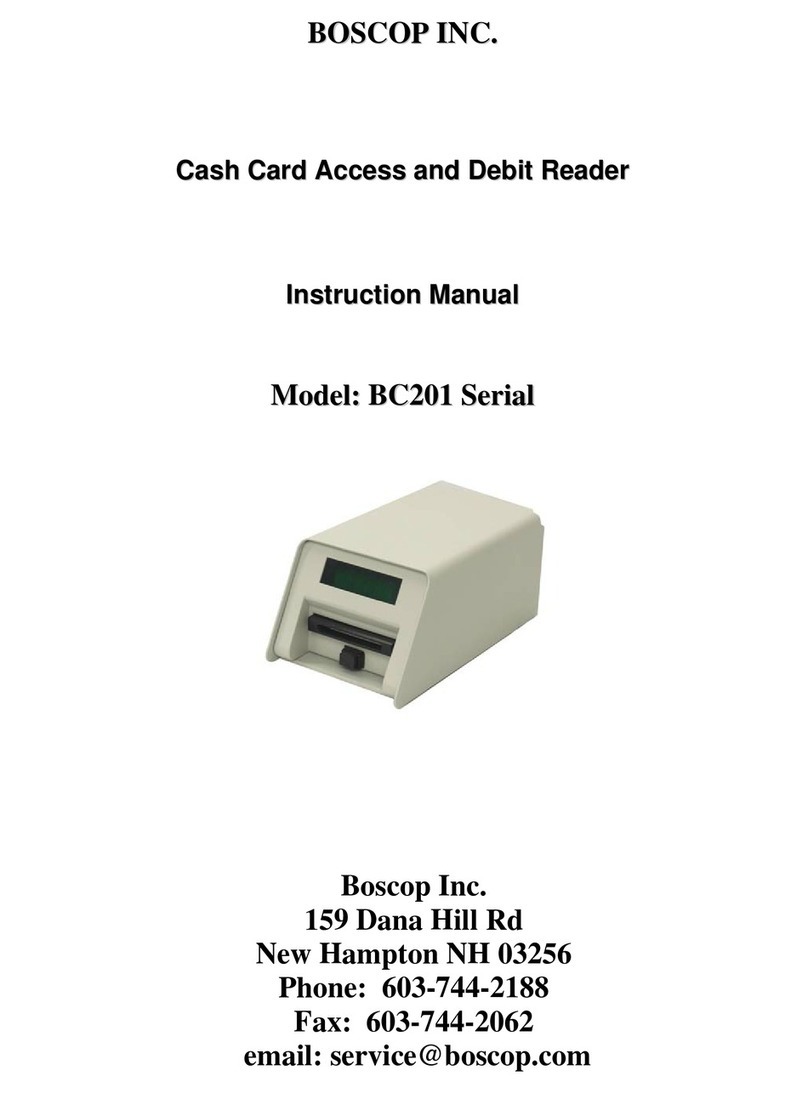 BOSCOP INC.

Cash Card Access and Debit Reader

Instruction Manual

Model: BC201 Serial

Boscop Inc.
159 Dana Hill Rd
New Hampton NH 03256
Phone: 603-744-2188
Fax: 603-744-2062
email: service@boscop.com